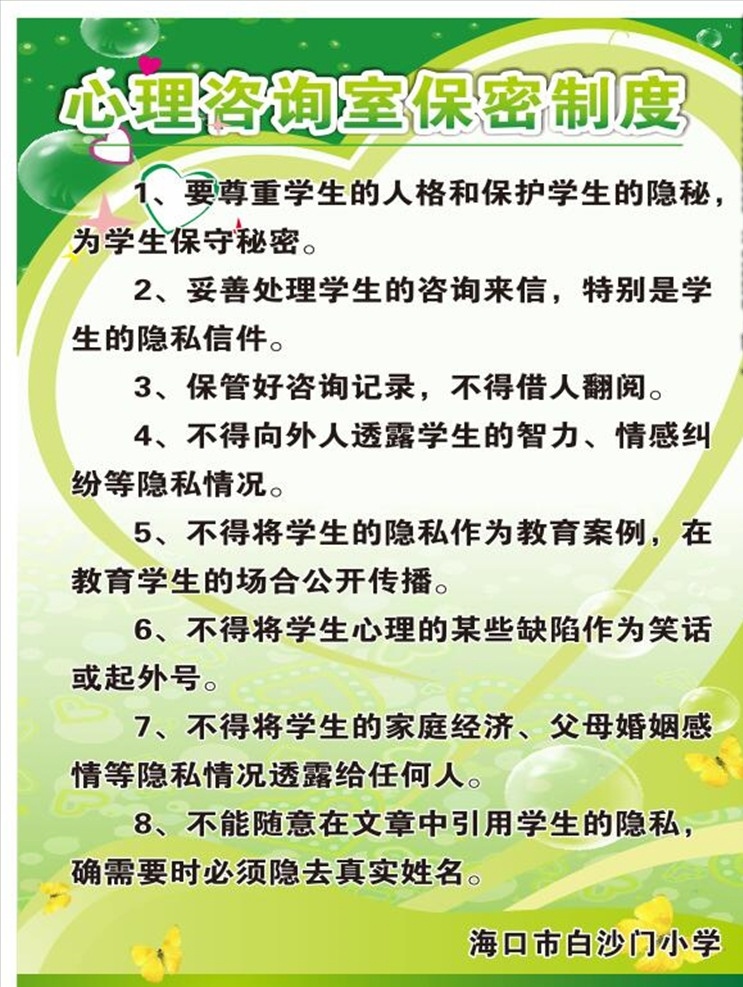 心理咨询室保密制度

1、要尊重学生的人格和保护学生的隐秘，为学生保守秘密。

2、妥善处理学生的咨询来信，特别是学生的隐私信件。

3、保管好咨询记录，不得借人翻阅。

4、不得向外人透露学生的智力、情感纠纷等隐私情况。

5、不得将学生的隐私作为教育案例，在教育学生的场合公开传播。

6、不得将学生心理的某些缺陷作为笑话或起外号。

7、不得将学生的家庭经济、父母婚姻感情等隐私情况透露给任何人。

8、不能随意在文章中引用学生的隐私，确需要时必须隐去真实姓名。

海口市白沙门小学